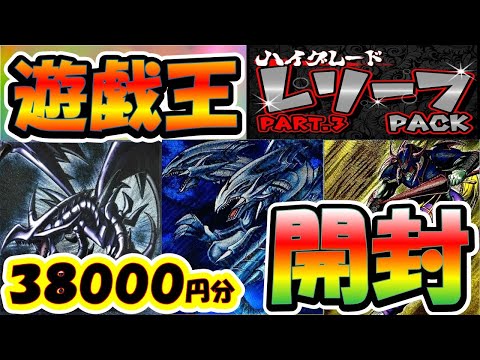 遊戯王

ハイグレード
レリーフ
PART.3
PACK

38000円分

開封